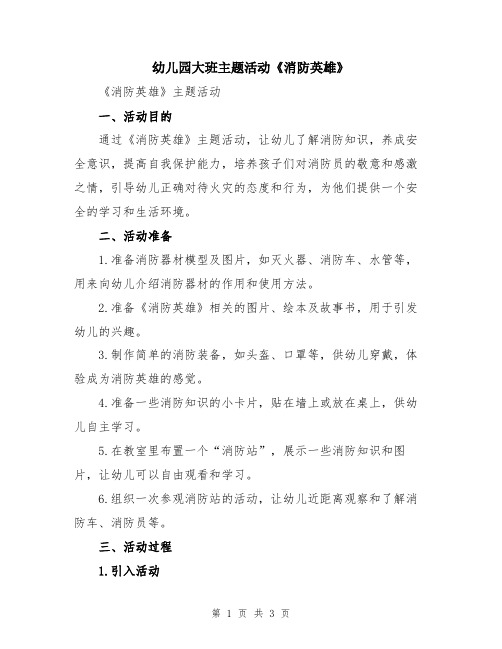 幼儿园大班主题活动《消防英雄》

《消防英雄》主题活动

一、活动目的

通过《消防英雄》主题活动，让幼儿了解消防知识，养成安全意识，提高自我保护能力，培养孩子们对消防员的敬意和感激之情，引导幼儿正确对待火灾的态度和行为，为他们提供一个安全的学习和生活环境。

二、活动准备

1.准备消防器材模型及图片，如灭火器、消防车、水管等，用来向幼儿介绍消防器材的作用和使用方法。

2.准备《消防英雄》相关的图片、绘本及故事书，用于引发幼儿的兴趣。

3.制作简单的消防装备，如头盔、口罩等，供幼儿穿戴，体验成为消防英雄的感觉。

4.准备一些消防知识的小卡片，贴在墙上或放在桌上，供幼儿自主学习。

5.在教室里布置一个“消防站”，展示一些消防知识和图片，让幼儿可以自由观看和学习。

6.组织一次参观消防站的活动，让幼儿近距离观察和了解消防车、消防员等。

三、活动过程

1.引入活动

第 1 页 共 3 页